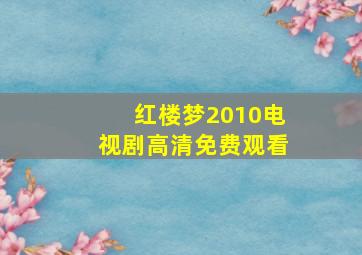 红楼梦2010电视剧高清免费观看